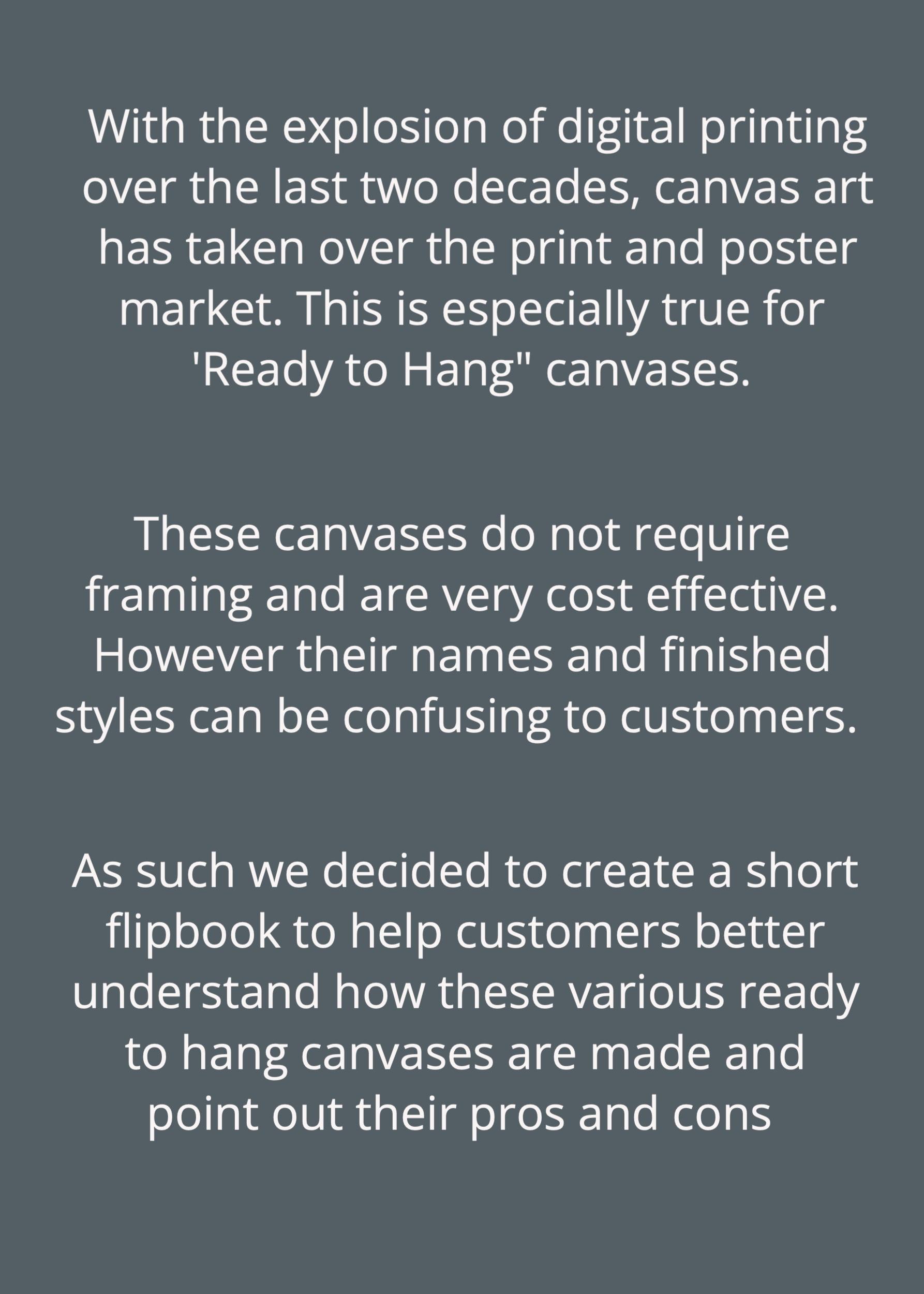 With the explosion of digital printing over the last two decades, canvas art has taken over the print and poster market. This is especially true for 'Ready to Hang" canvases.

These canvases do not require framing and are very cost effective. However their names and finished styles can be confusing to customers.

As such we decided to create a short flipbook to help customers better understand how these various ready to hang canvases are made and point out their pros and cons